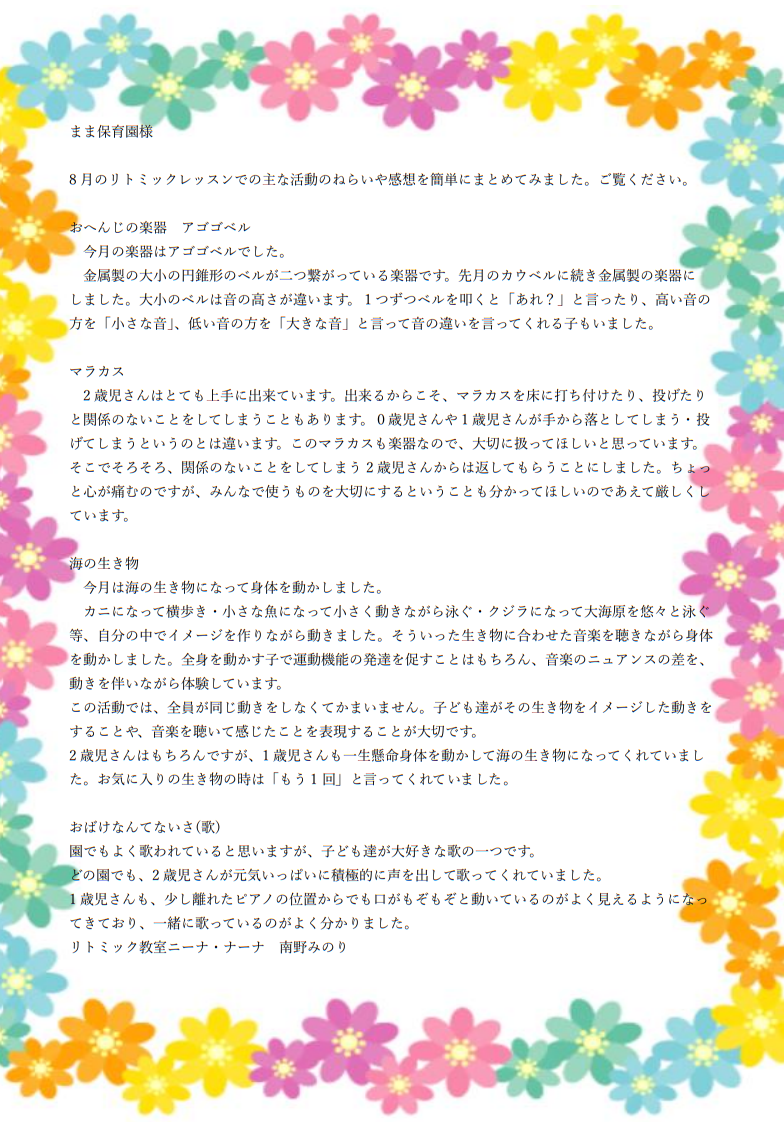 まま保育園様

8月のリトミックレッスンでの主な活動のねらいや感想を簡単にまとめてみました。ご覧ください。

おへんじの楽器　アゴゴベル

今月の楽器はアゴゴベルでした。

金属製の大小の円錐形のベルが二つ繋がっている楽器です。先月のカウベルに続き金属製の楽器にしました。大小のベルは音の高さが違います。1つずつベルを叩くと「あれ？」と言ったり、高い音の方を「小さな音」、低い音の方を「大きな音」と言って音の違いを言ってくれる子もいました。

マラカス

2歳児さんはとても上手に出来ています。出来るからこそ、マラカスを床に打ち付けたり、投げたりと関係のないことをしてしまうこともあります。0歳児さんや1歳児さんが手から落としてしまう・投げてしまうというのとは違います。このマラカスも楽器なので、大切に扱ってほしいと思っています。そこでそろそろ、関係のないことをしてしまう2歳児さんからは返してもらうことにしました。ちょっと心が痛むのですが、みんなで使うものを大切にするということも分かってほしいのであえて厳しくしています。

海の生き物

今月は海の生き物になって身体を動かしました。

カニになって横歩き・小さな魚になって小さく動きながら泳ぐ・クジラになって大海原を悠々と泳ぐ等、自分の中でイメージを作りながら動きました。そういった生き物に合わせた音楽を聴きながら身体を動かしました。全身を動かす子で運動機能の発達を促すことはもちろん、音楽のニュアンスの差を、動きを伴いながら体験しています。

この活動では、全員が同じ動きをしなくてかまいません。子ども達がその生き物をイメージした動きをすることや、音楽を聴いて感じたことを表現することが大切です。

2歳児さんはもちろんですが、1歳児さんも一生懸命身体を動かして海の生き物になってくれていました。お気に入りの生き物の時は「もう1回」と言ってくれていました。

おばけなんてないさ(歌)

園でもよく歌われていると思いますが、子ども達が大好きな歌の一つです。

どの園でも、2歳児さんが元気いっぱいに積極的に声を出して歌ってくれていました。

1歳児さんも、少し離れたピアノの位置からでも口がもぞもぞと動いているのがよく見えるようになってきており、一緒に歌っているのがよく分かりました。

リトミック教室ニーナ・ナーナ　南野みのり